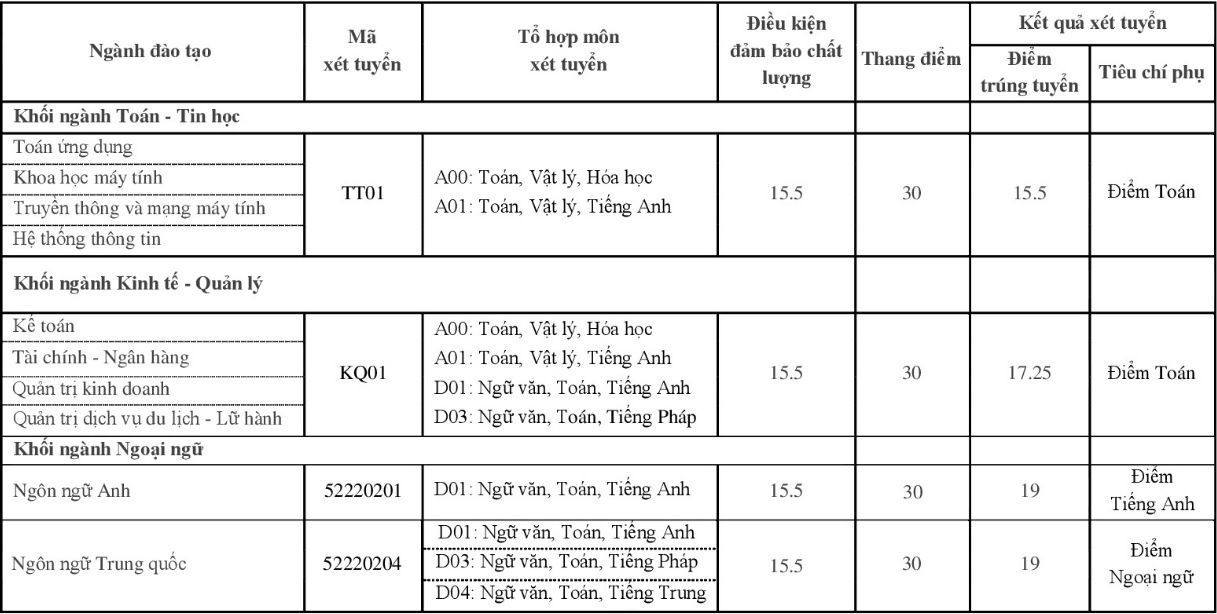 | Ngành đào tạo | Mã xét tuyển | Tổ hợp môn xét tuyển | Điều kiện đảm bảo chất lượng | Thang điểm | Kết quả xét tuyển: Điểm trúng tuyển | Kết quả xét tuyển: Tiêu chí phụ |
|---|---|---|---|---|---|---|
| **Khối ngành Toán - Tin học** | | | | | | |
| Toán ứng dụng<br>Khoa học máy tính<br>Truyền thông và mạng máy tính<br>Hệ thống thông tin | TT01 | A00: Toán, Vật lý, Hóa học<br>A01: Toán, Vật lý, Tiếng Anh | 15.5 | 30 | 15.5 | Điểm Toán |
| **Khối ngành Kinh tế - Quản lý** | | | | | | |
| Kế toán<br>Tài chính - Ngân hàng<br>Quản trị kinh doanh<br>Quản trị dịch vụ du lịch - Lữ hành | KQ01 | A00: Toán, Vật lý, Hóa học<br>A01: Toán, Vật lý, Tiếng Anh<br>D01: Ngữ văn, Toán, Tiếng Anh<br>D03: Ngữ văn, Toán, Tiếng Pháp | 15.5 | 30 | 17.25 | Điểm Toán |
| **Khối ngành Ngoại ngữ** | | | | | | |
| Ngôn ngữ Anh | 52220201 | D01: Ngữ văn, Toán, Tiếng Anh | 15.5 | 30 | 19 | Điểm Tiếng Anh |
| Ngôn ngữ Trung quốc | 52220204 | D01: Ngữ văn, Toán, Tiếng Anh<br>D03: Ngữ văn, Toán, Tiếng Pháp<br>D04: Ngữ văn, Toán, Tiếng Trung | 15.5 | 30 | 19 | Điểm Ngoại ngữ |